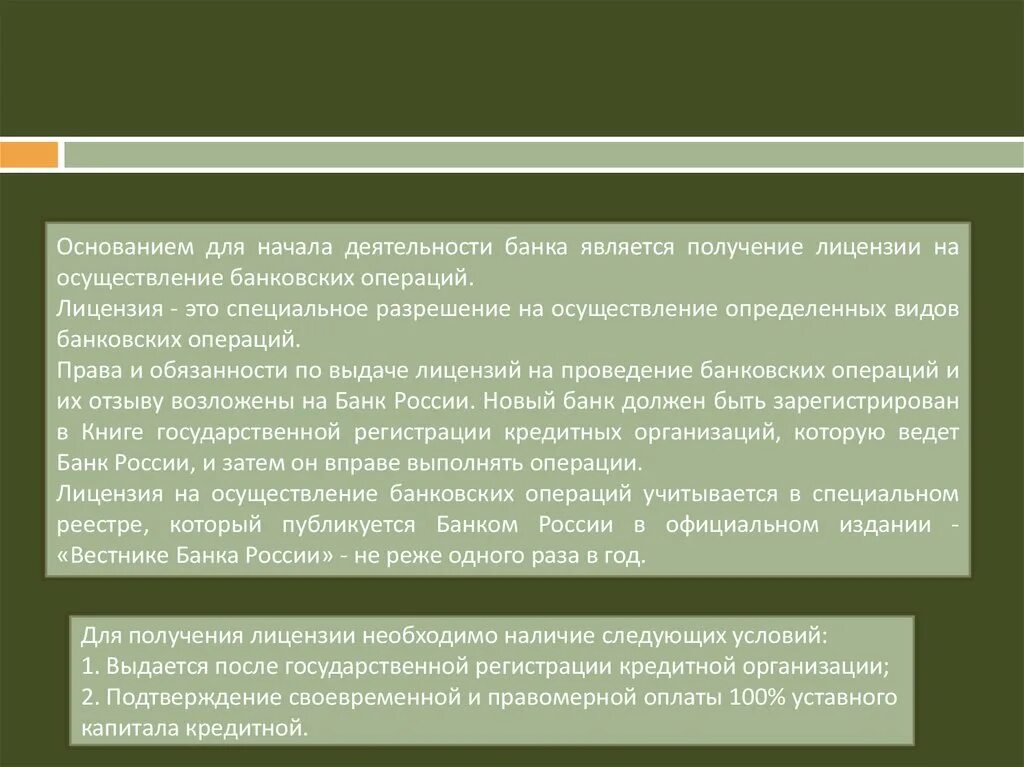 Основанием для начала деятельности банка является получение лицензии на осуществление банковских операций.
Лицензия - это специальное разрешение на осуществление определенных видов банковских операций.
Права и обязанности по выдаче лицензий на проведение банковских операций и их отзыву возложены на Банк России. Новый банк должен быть зарегистрирован в Книге государственной регистрации кредитных организаций, которую ведет Банк России, и затем он вправе выполнять операции.
Лицензия на осуществление банковских операций учитывается в специальном реестре, который публикуется Банком России в официальном издании - «Вестнике Банка России» - не реже одного раза в год.

Для получения лицензии необходимо наличие следующих условий:
1. Выдается после государственной регистрации кредитной организации;
2. Подтверждение своевременной и правомерной оплаты 100% уставного капитала кредитной.